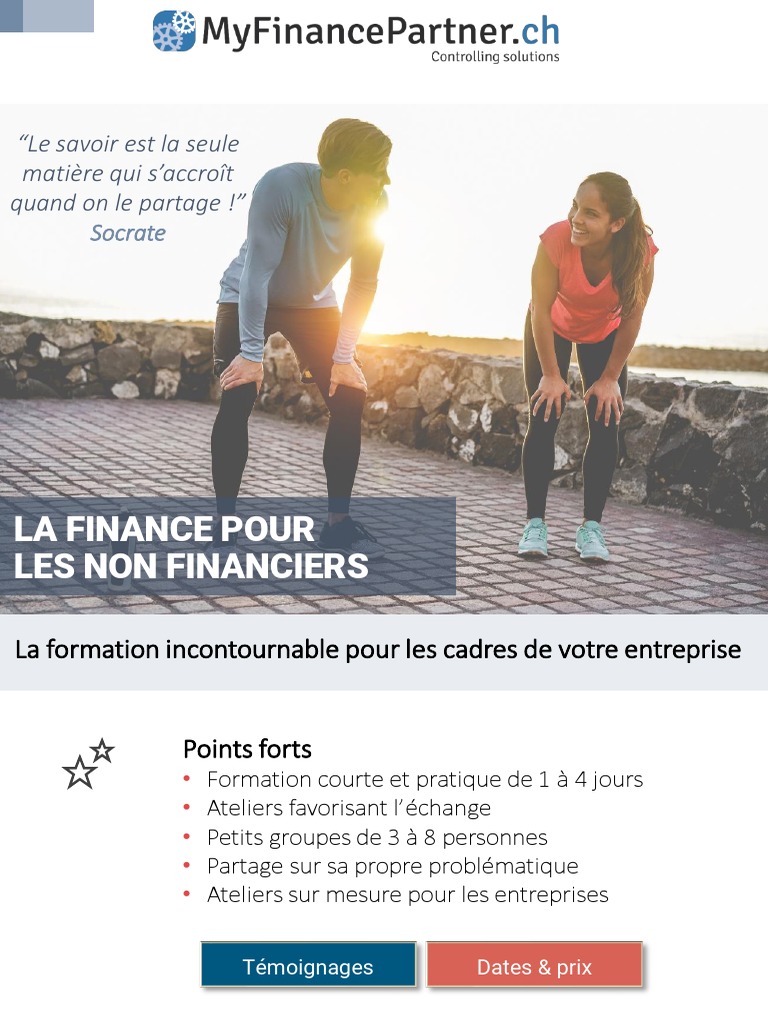 MyFinancePartner.ch
Controlling solutions

"Le savoir est la seule matière qui s'accroît quand on le partage !"
Socrate

LA FINANCE POUR
LES NON FINANCIERS

La formation incontournable pour les cadres de votre entreprise

Points forts
• Formation courte et pratique de 1 à 4 jours
• Ateliers favorisant l'échange
• Petits groupes de 3 à 8 personnes
• Partage sur sa propre problématique
• Ateliers sur mesure pour les entreprises

Témoignages
Dates & prix